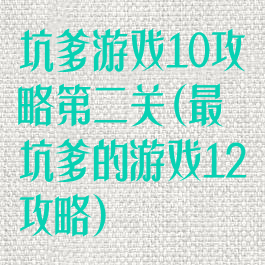 坑爹游戏10攻略第二关(最坑爹的游戏12攻略)